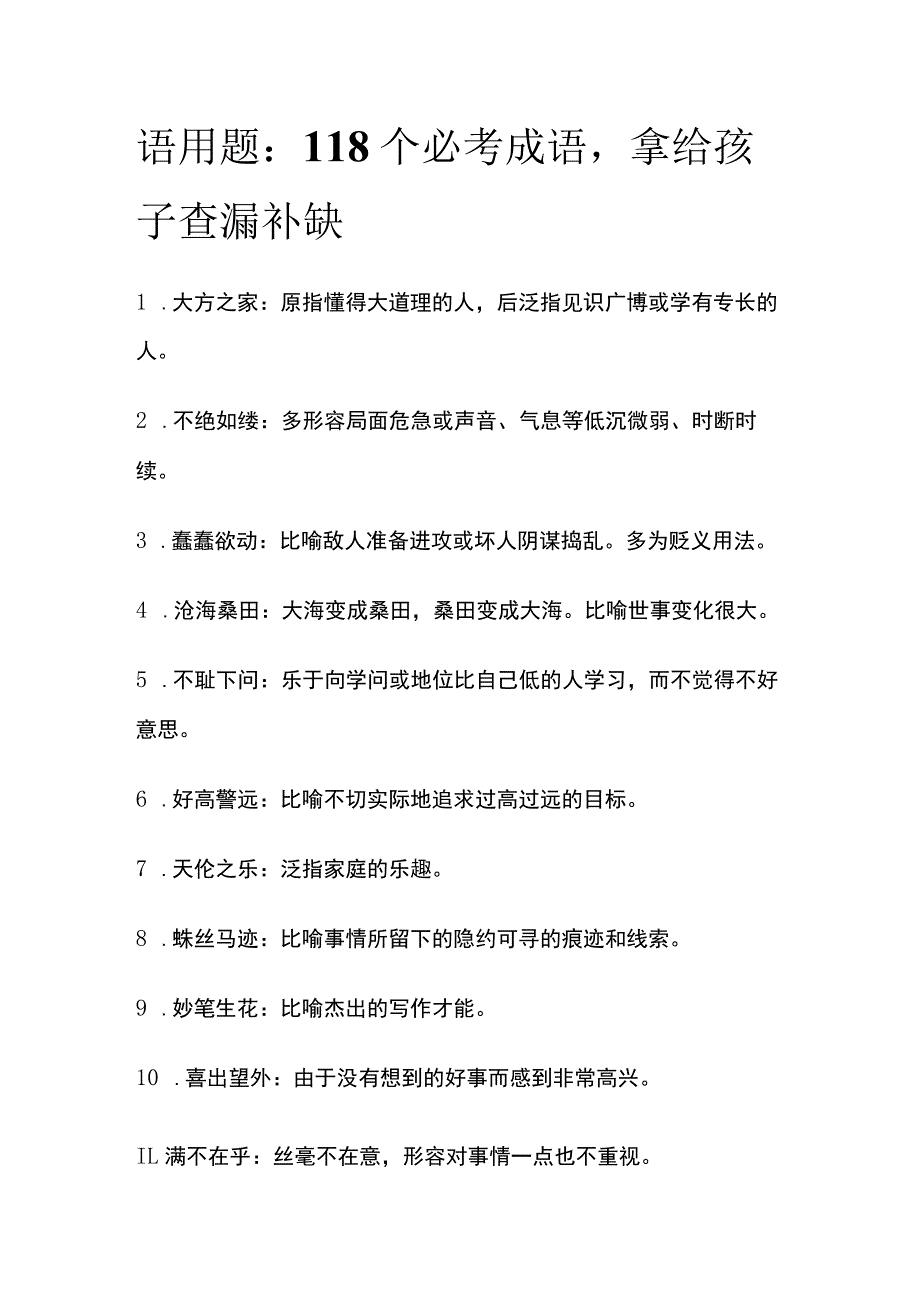 语用题：118个必考成语，拿给孩子查漏补缺

1．大方之家：原指懂得大道理的人，后泛指见识广博或学有专长的人。

2．不绝如缕：多形容局面危急或声音、气息等低沉微弱、时断时续。

3．蠢蠢欲动：比喻敌人准备进攻或坏人阴谋捣乱。多为贬义用法。

4．沧海桑田：大海变成桑田，桑田变成大海。比喻世事变化很大。

5．不耻下问：乐于向学问或地位比自己低的人学习，而不觉得不好意思。

6．好高骛远：比喻不切实际地追求过高过远的目标。

7．天伦之乐：泛指家庭的乐趣。

8．蛛丝马迹：比喻事情所留下的隐约可寻的痕迹和线索。

9．妙笔生花：比喻杰出的写作才能。

10．喜出望外：由于没有想到的好事而感到非常高兴。

IL满不在乎：丝毫不在意，形容对事情一点也不重视。